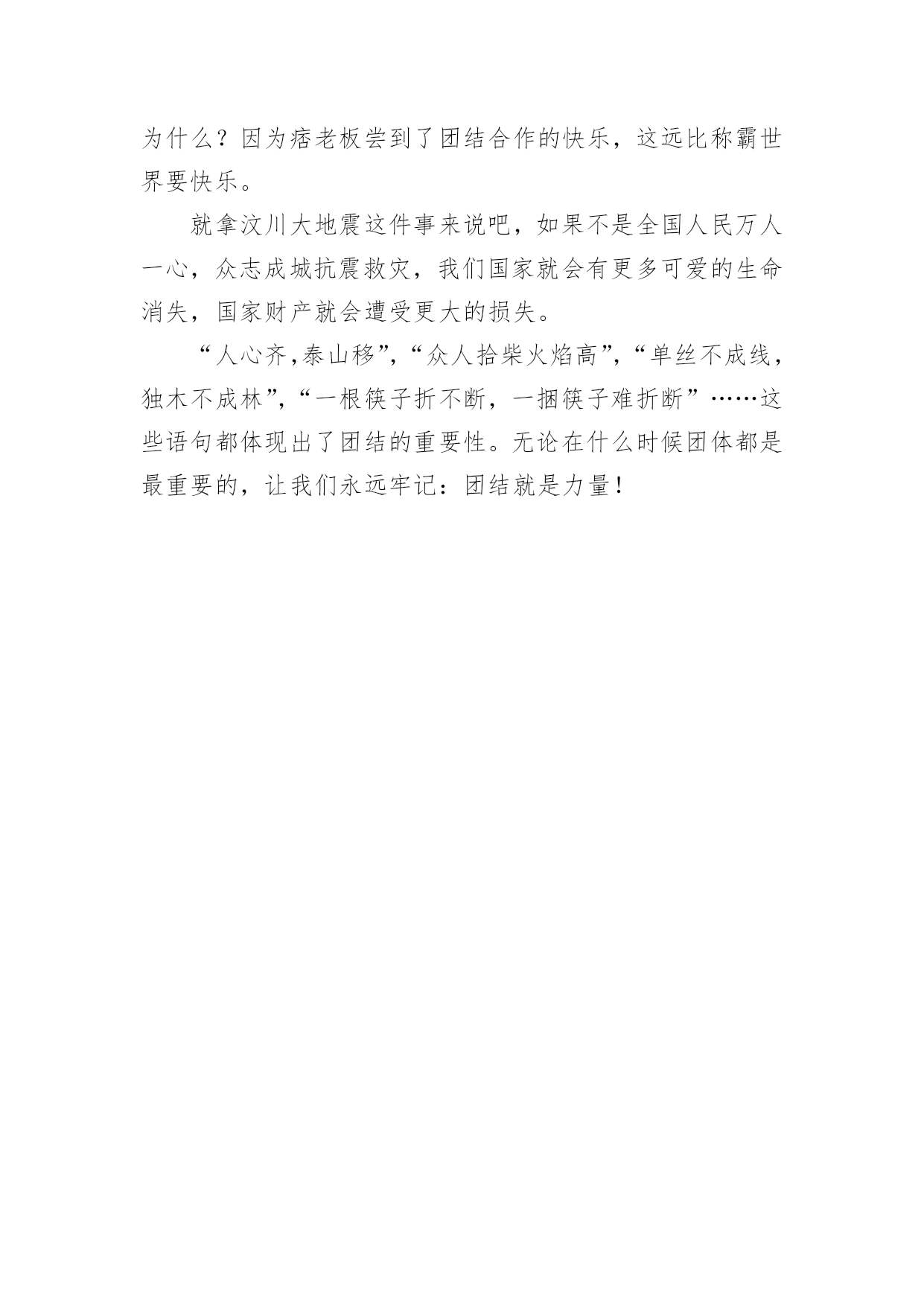 为什么？因为痞老板尝到了团结合作的快乐，这远比称霸世界要快乐。

就拿汶川大地震这件事来说吧，如果不是全国人民万人一心，众志成城抗震救灾，我们国家就会有更多可爱的生命消失，国家财产就会遭受更大的损失。

“人心齐,泰山移”,“众人拾柴火焰高”,“单丝不成线，独木不成林”,“一根筷子折不断，一捆筷子难折断”……这些语句都体现出了团结的重要性。无论在什么时候团体都是最重要的，让我们永远牢记：团结就是力量！